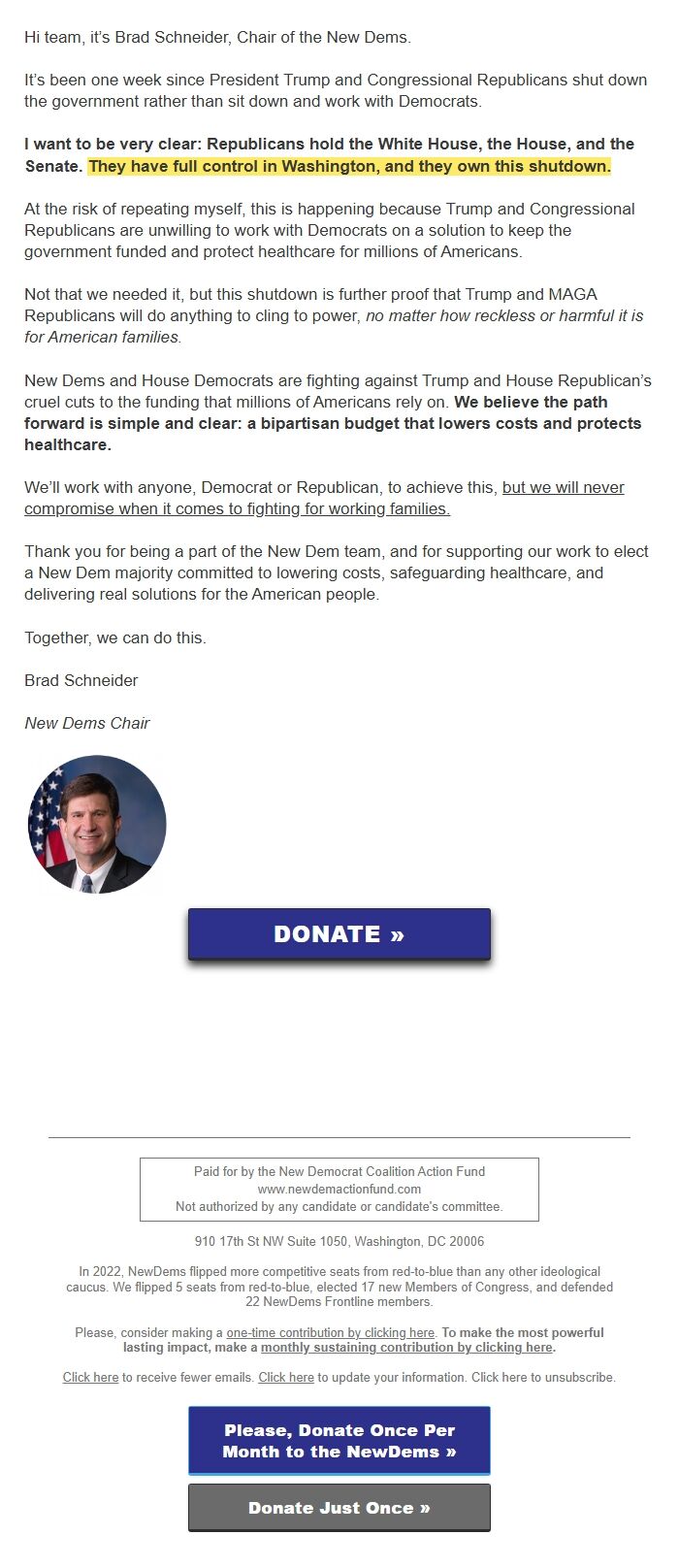 Hi team, it's Brad Schneider, Chair of the New Dems.

It's been one week since President Trump and Congressional Republicans shut down the government rather than sit down and work with Democrats.

I want to be very clear: Republicans hold the White House, the House, and the Senate. They have full control in Washington, and they own this shutdown.

At the risk of repeating myself, this is happening because Trump and Congressional Republicans are unwilling to work with Democrats on a solution to keep the government funded and protect healthcare for millions of Americans.

Not that we needed it, but this shutdown is further proof that Trump and MAGA Republicans will do anything to cling to power, no matter how reckless or harmful it is for American families.

New Dems and House Democrats are fighting against Trump and House Republican's cruel cuts to the funding that millions of Americans rely on. We believe the path forward is simple and clear: a bipartisan budget that lowers costs and protects healthcare.

We'll work with anyone, Democrat or Republican, to achieve this, but we will never compromise when it comes to fighting for working families.

Thank you for being a part of the New Dem team, and for supporting our work to elect a New Dem majority committed to lowering costs, safeguarding healthcare, and delivering real solutions for the American people.

Together, we can do this.

Brad Schneider

New Dems Chair

DONATE »

Paid for by the New Democrat Coalition Action Fund
www.newdemactionfund.com
Not authorized by any candidate or candidate's committee.

910 17th St NW Suite 1050, Washington, DC 20006

In 2022, NewDems flipped more competitive seats from red-to-blue than any other ideological caucus. We flipped 5 seats from red-to-blue, elected 17 new Members of Congress, and defended 22 NewDems Frontline members.

Please, consider making a one-time contribution by clicking here. To make the most powerful lasting impact, make a monthly sustaining contribution by clicking here.

Click here to receive fewer emails. Click here to update your information. Click here to unsubscribe.

Please, Donate Once Per Month to the NewDems »

Donate Just Once »